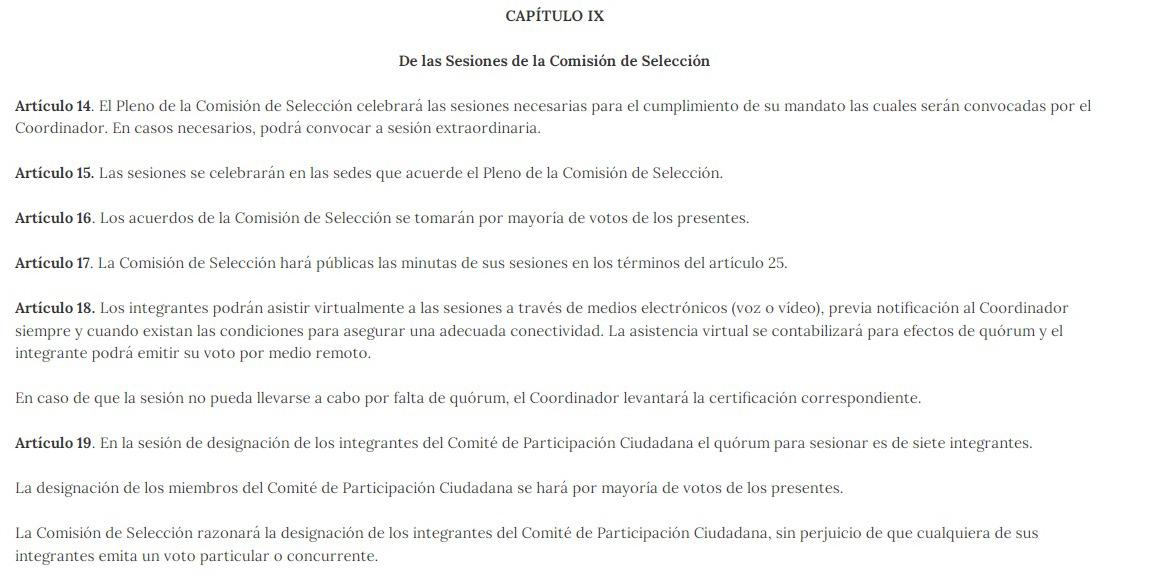 CAPÍTULO IX

De las Sesiones de la Comisión de Selección

Artículo 14. El Pleno de la Comisión de Selección celebrará las sesiones necesarias para el cumplimiento de su mandato las cuales serán convocadas por el Coordinador. En casos necesarios, podrá convocar a sesión extraordinaria.

Artículo 15. Las sesiones se celebrarán en las sedes que acuerde el Pleno de la Comisión de Selección.

Artículo 16. Los acuerdos de la Comisión de Selección se tomarán por mayoría de votos de los presentes.

Artículo 17. La Comisión de Selección hará públicas las minutas de sus sesiones en los términos del artículo 25.

Artículo 18. Los integrantes podrán asistir virtualmente a las sesiones a través de medios electrónicos (voz o vídeo), previa notificación al Coordinador siempre y cuando existan las condiciones para asegurar una adecuada conectividad. La asistencia virtual se contabilizará para efectos de quórum y el integrante podrá emitir su voto por medio remoto.

En caso de que la sesión no pueda llevarse a cabo por falta de quórum, el Coordinador levantará la certificación correspondiente.

Artículo 19. En la sesión de designación de los integrantes del Comité de Participación Ciudadana el quórum para sesionar es de siete integrantes.

La designación de los miembros del Comité de Participación Ciudadana se hará por mayoría de votos de los presentes.

La Comisión de Selección razonará la designación de los integrantes del Comité de Participación Ciudadana, sin perjuicio de que cualquiera de sus integrantes emita un voto particular o concurrente.